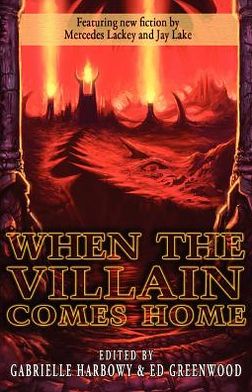 Featuring new fiction by
Mercedes Lackey and Jay Lake

WHEN THE VILLAIN COMES HOME

EDITED BY
GABRIELLE HARBOWY & ED GREENWOOD